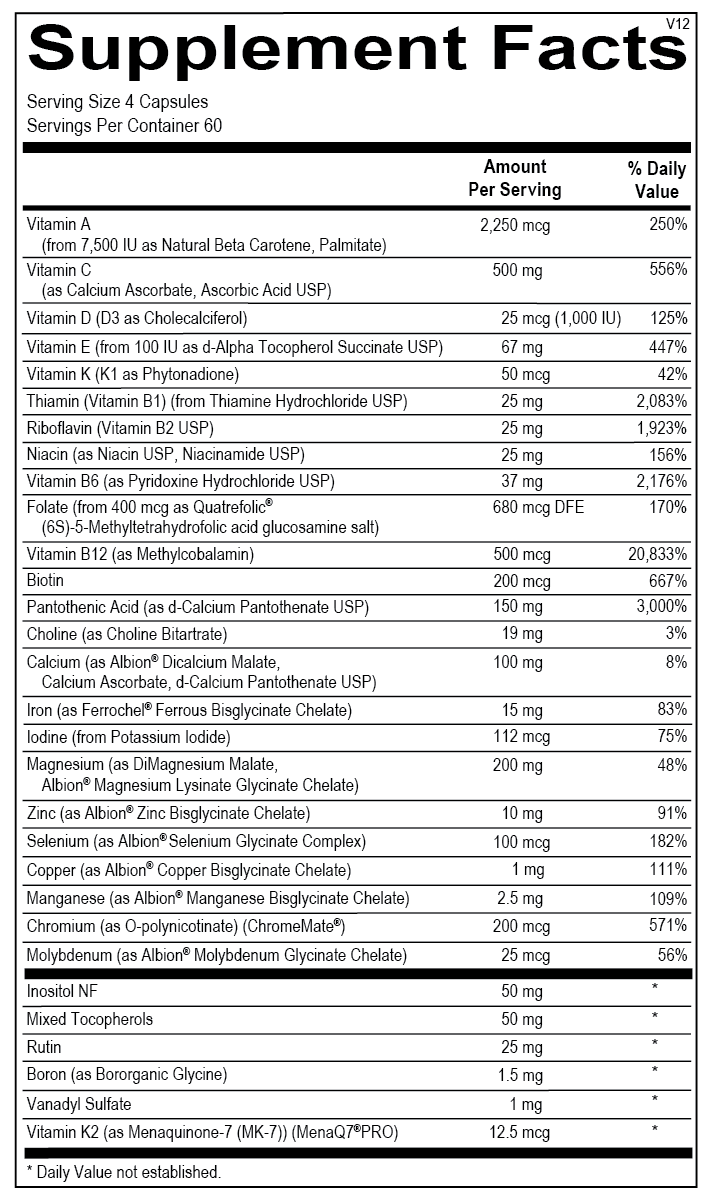 V12

Supplement Facts

Serving Size 4 Capsules
Servings Per Container 60

| | Amount Per Serving | % Daily Value |
|---|---|---|
| Vitamin A (from 7,500 IU as Natural Beta Carotene, Palmitate) | 2,250 mcg | 250% |
| Vitamin C (as Calcium Ascorbate, Ascorbic Acid USP) | 500 mg | 556% |
| Vitamin D (D3 as Cholecalciferol) | 25 mcg (1,000 IU) | 125% |
| Vitamin E (from 100 IU as d-Alpha Tocopherol Succinate USP) | 67 mg | 447% |
| Vitamin K (K1 as Phytonadione) | 50 mcg | 42% |
| Thiamin (Vitamin B1) (from Thiamine Hydrochloride USP) | 25 mg | 2,083% |
| Riboflavin (Vitamin B2 USP) | 25 mg | 1,923% |
| Niacin (as Niacin USP, Niacinamide USP) | 25 mg | 156% |
| Vitamin B6 (as Pyridoxine Hydrochloride USP) | 37 mg | 2,176% |
| Folate (from 400 mcg as Quatrefolic® (6S)-5-Methyltetrahydrofolic acid glucosamine salt) | 680 mcg DFE | 170% |
| Vitamin B12 (as Methylcobalamin) | 500 mcg | 20,833% |
| Biotin | 200 mcg | 667% |
| Pantothenic Acid (as d-Calcium Pantothenate USP) | 150 mg | 3,000% |
| Choline (as Choline Bitartrate) | 19 mg | 3% |
| Calcium (as Albion® Dicalcium Malate, Calcium Ascorbate, d-Calcium Pantothenate USP) | 100 mg | 8% |
| Iron (as Ferrochel® Ferrous Bisglycinate Chelate) | 15 mg | 83% |
| Iodine (from Potassium Iodide) | 112 mcg | 75% |
| Magnesium (as DiMagnesium Malate, Albion® Magnesium Lysinate Glycinate Chelate) | 200 mg | 48% |
| Zinc (as Albion® Zinc Bisglycinate Chelate) | 10 mg | 91% |
| Selenium (as Albion® Selenium Glycinate Complex) | 100 mcg | 182% |
| Copper (as Albion® Copper Bisglycinate Chelate) | 1 mg | 111% |
| Manganese (as Albion® Manganese Bisglycinate Chelate) | 2.5 mg | 109% |
| Chromium (as O-polynicotinate) (ChromeMate®) | 200 mcg | 571% |
| Molybdenum (as Albion® Molybdenum Glycinate Chelate) | 25 mcg | 56% |
| Inositol NF | 50 mg | * |
| Mixed Tocopherols | 50 mg | * |
| Rutin | 25 mg | * |
| Boron (as Bororganic Glycine) | 1.5 mg | * |
| Vanadyl Sulfate | 1 mg | * |
| Vitamin K2 (as Menaquinone-7 (MK-7)) (MenaQ7®PRO) | 12.5 mcg | * |

* Daily Value not established.